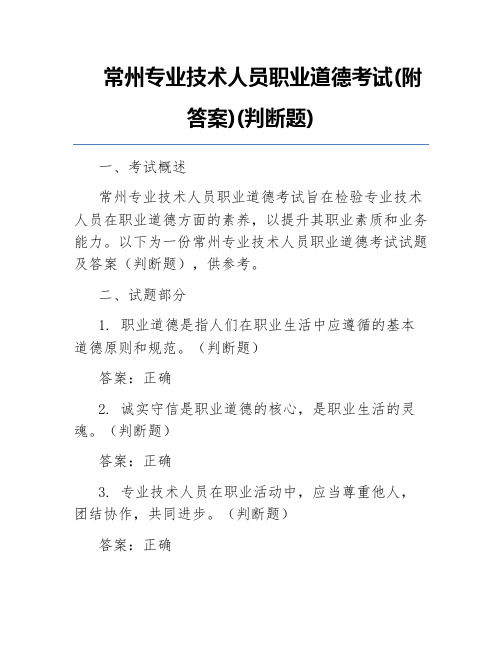 常州专业技术人员职业道德考试(附答案)(判断题)

一、考试概述

常州专业技术人员职业道德考试旨在检验专业技术人员在职业道德方面的素养，以提升其职业素质和业务能力。以下为一份常州专业技术人员职业道德考试试题及答案（判断题），供参考。

二、试题部分

1. 职业道德是指人们在职业生活中应遵循的基本道德原则和规范。（判断题）

答案：正确

2. 诚实守信是职业道德的核心，是职业生活的灵魂。（判断题）

答案：正确

3. 专业技术人员在职业活动中，应当尊重他人，团结协作，共同进步。（判断题）

答案：正确